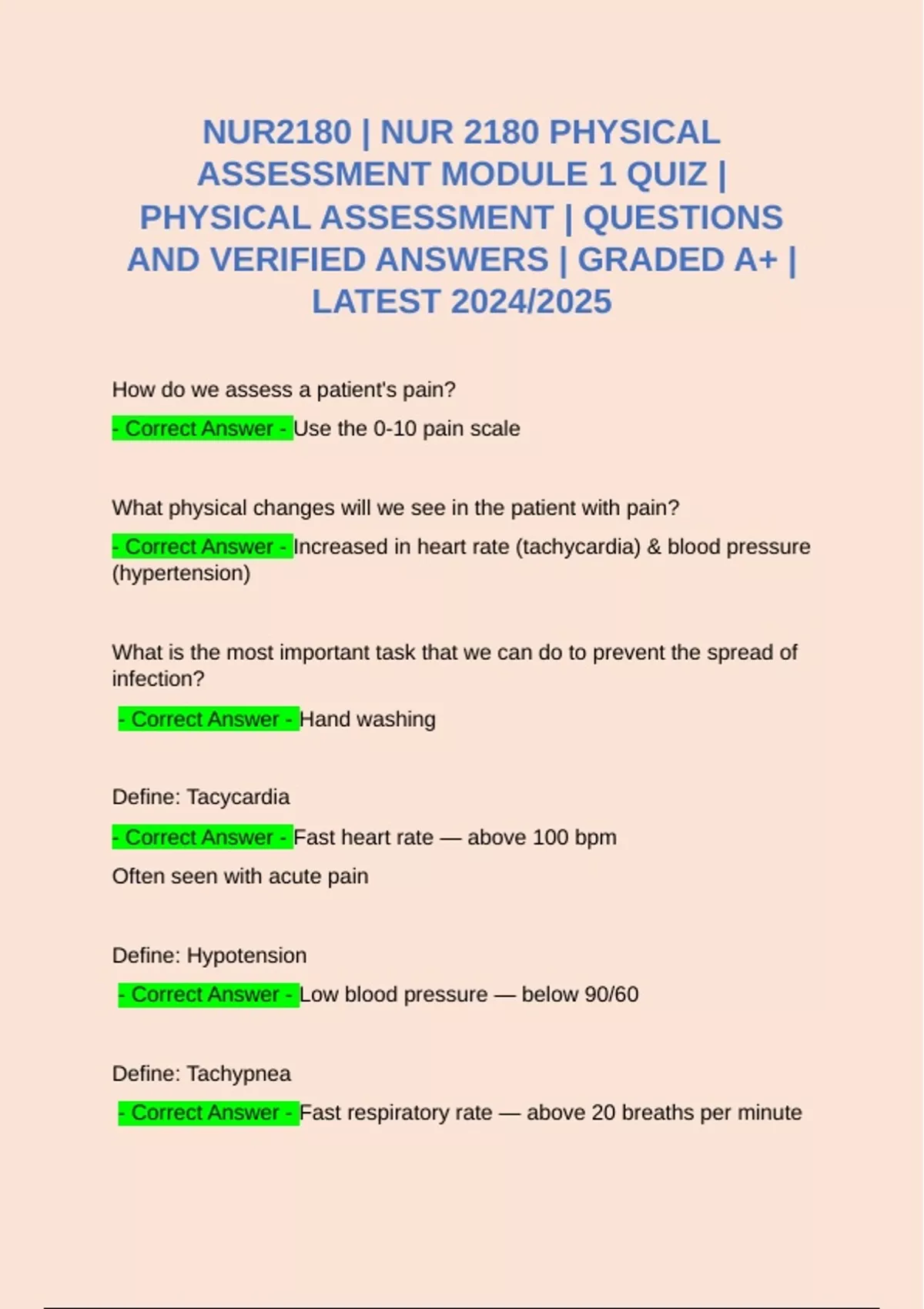 NUR2180 | NUR 2180 PHYSICAL ASSESSMENT MODULE 1 QUIZ | PHYSICAL ASSESSMENT | QUESTIONS AND VERIFIED ANSWERS | GRADED A+ | LATEST 2024/2025

How do we assess a patient's pain?

- Correct Answer - Use the 0-10 pain scale

What physical changes will we see in the patient with pain?

- Correct Answer - Increased in heart rate (tachycardia) & blood pressure (hypertension)

What is the most important task that we can do to prevent the spread of infection?

- Correct Answer - Hand washing

Define: Tacycardia

- Correct Answer - Fast heart rate — above 100 bpm

Often seen with acute pain

Define: Hypotension

- Correct Answer - Low blood pressure — below 90/60

Define: Tachypnea

- Correct Answer - Fast respiratory rate — above 20 breaths per minute